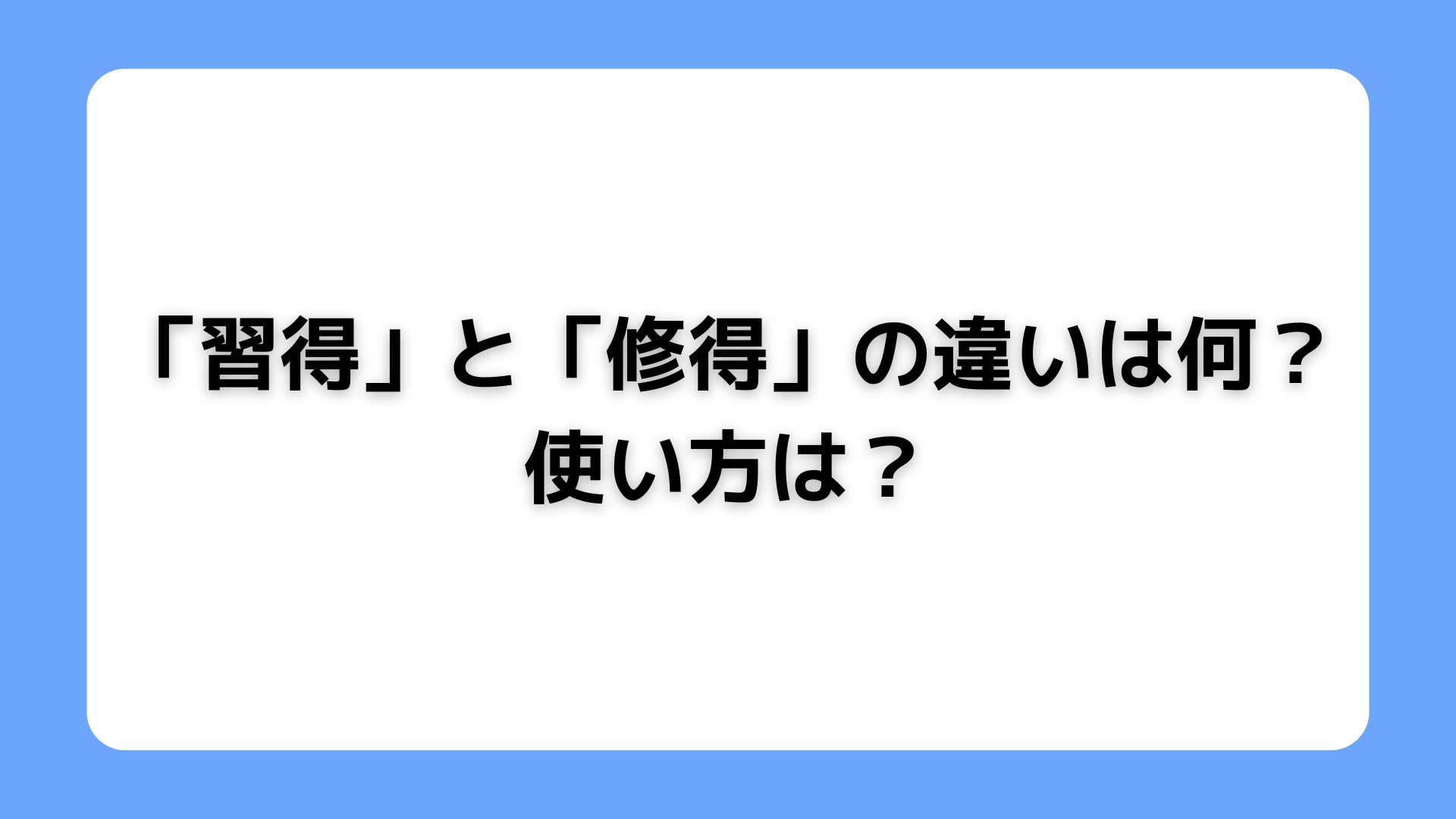 「習得」と「修得」の違いは何？
使い方は？